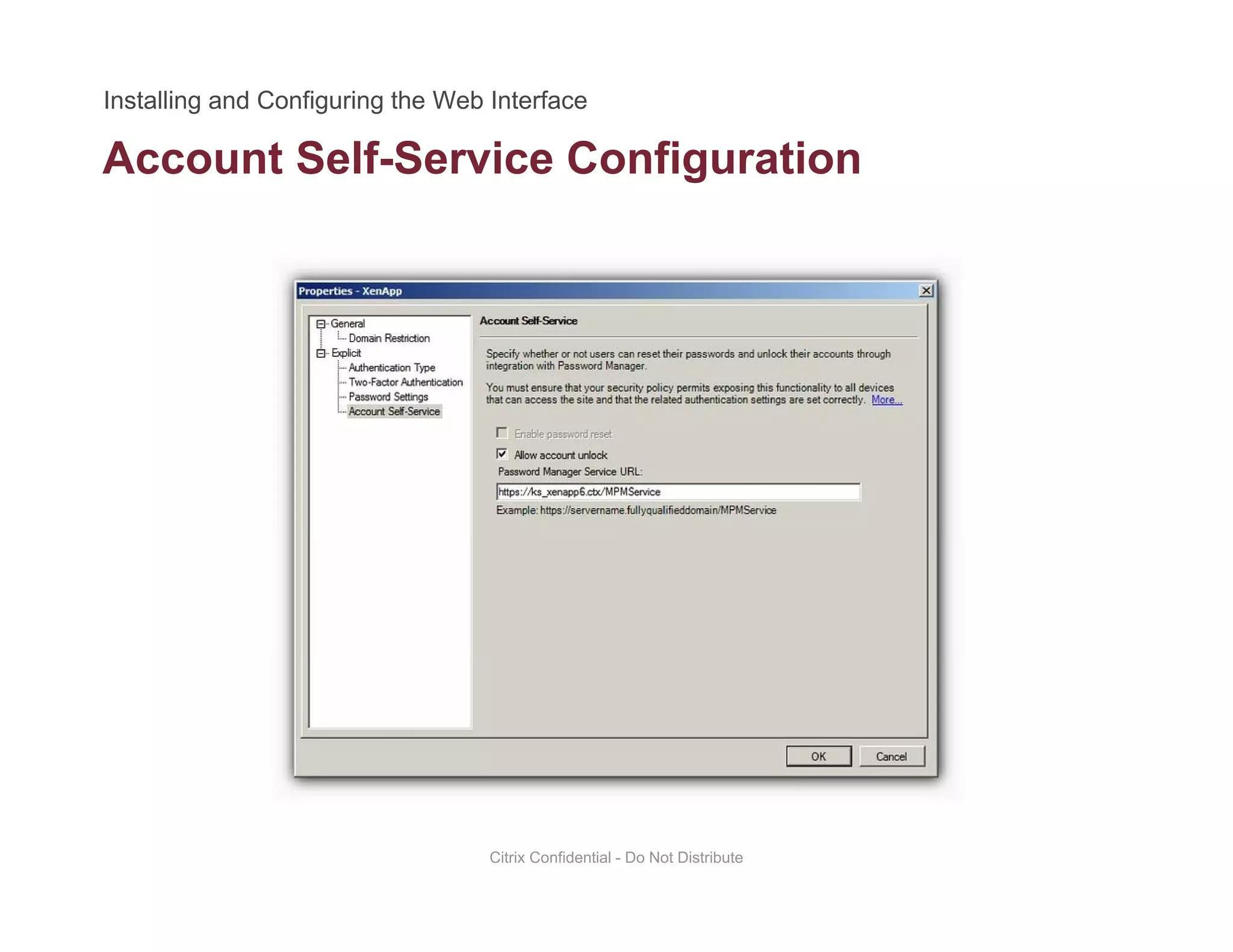 Installing and Configuring the Web Interface

Account Self-Service Configuration

Properties - XenApp

General
Domain Restriction
Explicit
Authentication Type
Two-Factor Authentication
Password Settings
Account Self-Service

Account Self-Service

Specify whether or not users can reset their passwords and unlock their accounts through integration with Password Manager.

You must ensure that your security policy permits exposing this functionality to all devices that can access the site and that the related authentication settings are set correctly. More...

Enable password reset

Allow account unlock

Password Manager Service URL:

https://ks_xenapp6.ctx/MPMService

Example: https://servername.fullyqualifieddomain/MPMService

OK

Cancel

Citrix Confidential - Do Not Distribute